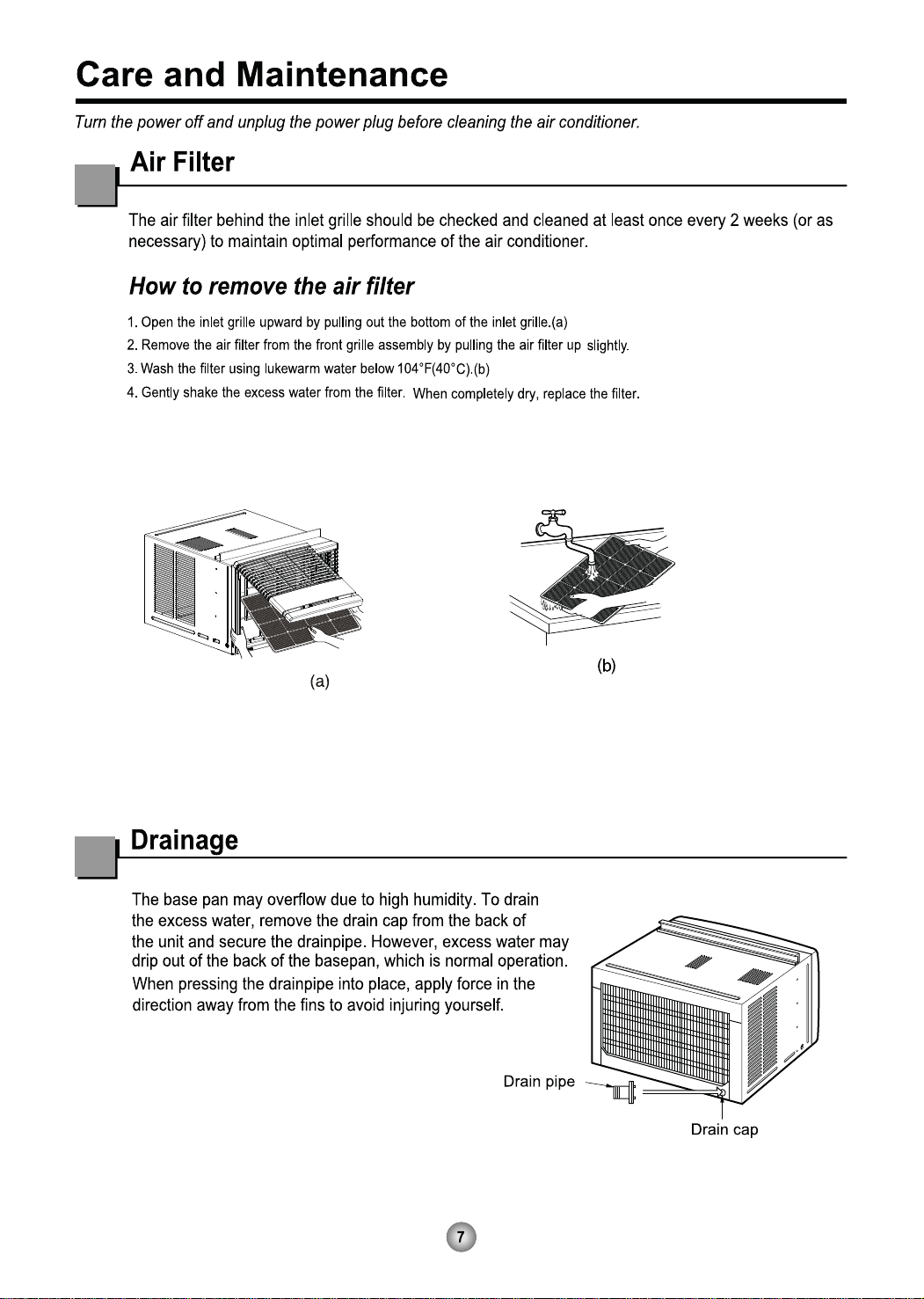 Care and Maintenance

Turn the power off and unplug the power plug before cleaning the air conditioner.

Air Filter

The air filter behind the inlet grille should be checked and cleaned at least once every 2 weeks (or as necessary) to maintain optimal performance of the air conditioner.

How to remove the air filter

1. Open the inlet grille upward by pulling out the bottom of the inlet grille.(a)
2. Remove the air filter from the front grille assembly by pulling the air filter up slightly.
3. Wash the filter using lukewarm water below 104°F(40°C).(b)
4. Gently shake the excess water from the filter. When completely dry, replace the filter.

(a)

(b)

Drainage

The base pan may overflow due to high humidity. To drain the excess water, remove the drain cap from the back of the unit and secure the drainpipe. However, excess water may drip out of the back of the basepan, which is normal operation. When pressing the drainpipe into place, apply force in the direction away from the fins to avoid injuring yourself.

Drain pipe

Drain cap

7